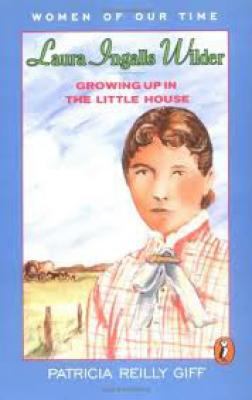 WOMEN OF OUR TIME

Laura Ingalls Wilder

GROWING UP IN THE LITTLE HOUSE

PATRICIA REILLY GIFF